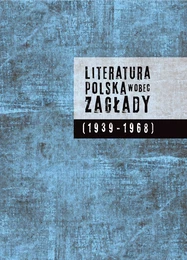 LITERATURA POLSKA WOBEC ZAGŁADY

(1939-1968)